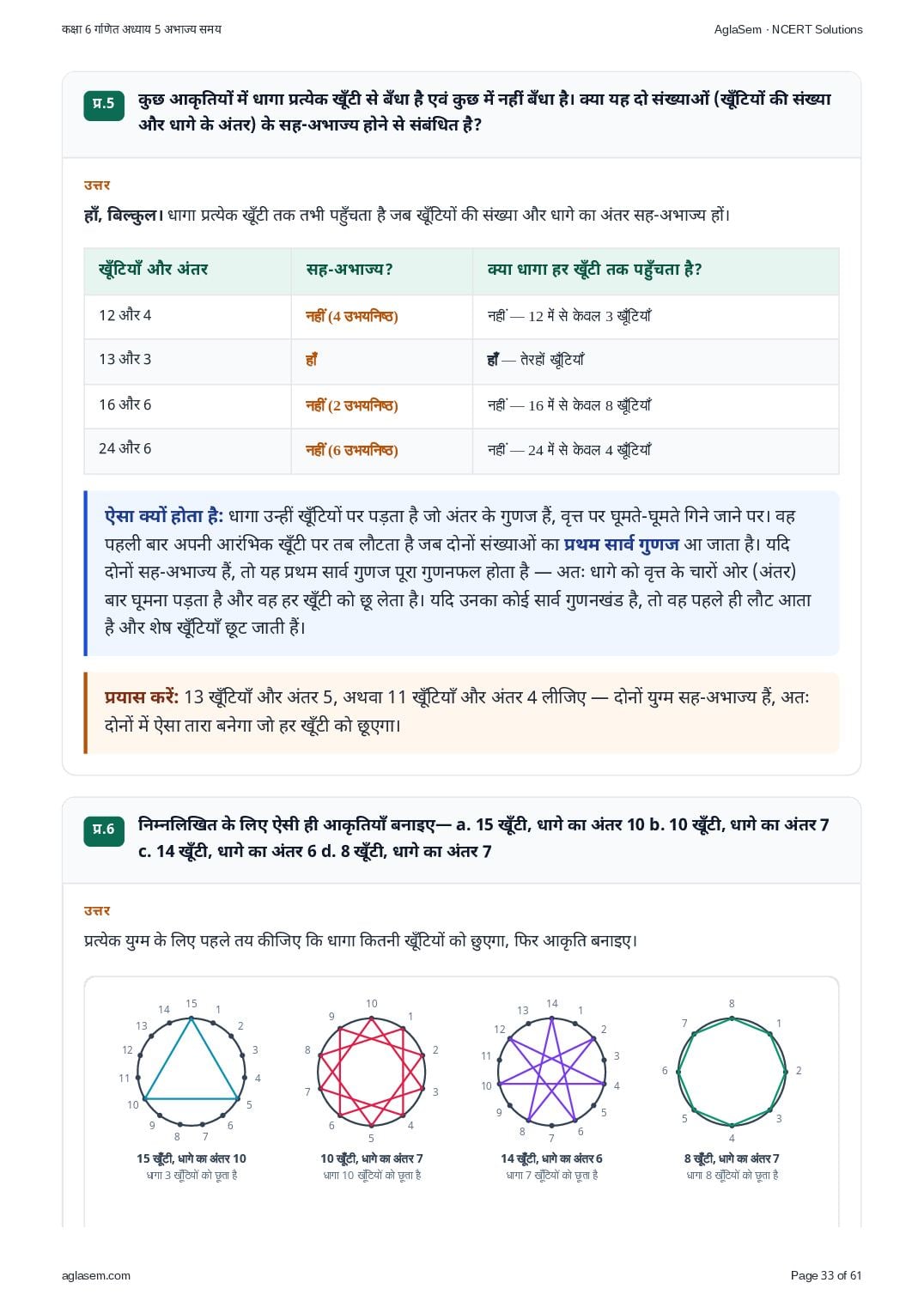 कक्षा 6 गणित अध्याय 5 अभाज्य समय

AglaSem · NCERT Solutions

प्र.5

कुछ आकृतियों में धागा प्रत्येक खूँटी से बँधा है एवं कुछ में नहीं बँधा है। क्या यह दो संख्याओं (खूँटियों की संख्या और धागे के अंतर) के सह-अभाज्य होने से संबंधित है?

उत्तर

हाँ, बिल्कुल। धागा प्रत्येक खूँटी तक तभी पहुँचता है जब खूँटियों की संख्या और धागे का अंतर सह-अभाज्य हों।

| खूँटियाँ और अंतर | सह-अभाज्य? | क्या धागा हर खूँटी तक पहुँचता है? |
|---|---|---|
| 12 और 4 | नहीं (4 उभयनिष्ठ) | नहीं — 12 में से केवल 3 खूँटियाँ |
| 13 और 3 | हाँ | हाँ — तेरहों खूँटियाँ |
| 16 और 6 | नहीं (2 उभयनिष्ठ) | नहीं — 16 में से केवल 8 खूँटियाँ |
| 24 और 6 | नहीं (6 उभयनिष्ठ) | नहीं — 24 में से केवल 4 खूँटियाँ |

ऐसा क्यों होता है: धागा उन्हीं खूँटियों पर पड़ता है जो अंतर के गुणज हैं, वृत्त पर घूमते-घूमते गिने जाने पर। वह पहली बार अपनी आरंभिक खूँटी पर तब लौटता है जब दोनों संख्याओं का प्रथम सार्व गुणज आ जाता है। यदि दोनों सह-अभाज्य हैं, तो यह प्रथम सार्व गुणज पूरा गुणनफल होता है — अतः धागे को वृत्त के चारों ओर (अंतर) बार घूमना पड़ता है और वह हर खूँटी को छू लेता है। यदि उनका कोई सार्व गुणनखंड है, तो वह पहले ही लौट आता है और शेष खूँटियाँ छूट जाती हैं।

प्रयास करें: 13 खूँटियाँ और अंतर 5, अथवा 11 खूँटियाँ और अंतर 4 लीजिए — दोनों युग्म सह-अभाज्य हैं, अतः दोनों में ऐसा तारा बनेगा जो हर खूँटी को छूएगा।

प्र.6

निम्नलिखित के लिए ऐसी ही आकृतियाँ बनाइए— a. 15 खूँटी, धागे का अंतर 10 b. 10 खूँटी, धागे का अंतर 7 c. 14 खूँटी, धागे का अंतर 6 d. 8 खूँटी, धागे का अंतर 7

उत्तर

प्रत्येक युग्म के लिए पहले तय कीजिए कि धागा कितनी खूँटियों को छुएगा, फिर आकृति बनाइए।

15 1 2 3 4 5 6 7 8 9 10 11 12 13 14
15 खूँटी, धागे का अंतर 10
धागा 3 खूँटियों को छूता है

10 1 2 3 4 5 6 7 8 9
10 खूँटी, धागे का अंतर 7
धागा 10 खूँटियों को छूता है

14 1 2 3 4 5 6 7 8 9 10 11 12 13
14 खूँटी, धागे का अंतर 6
धागा 7 खूँटियों को छूता है

8 1 2 3 4 5 6 7
8 खूँटी, धागे का अंतर 7
धागा 8 खूँटियों को छूता है

aglasem.com

Page 33 of 61